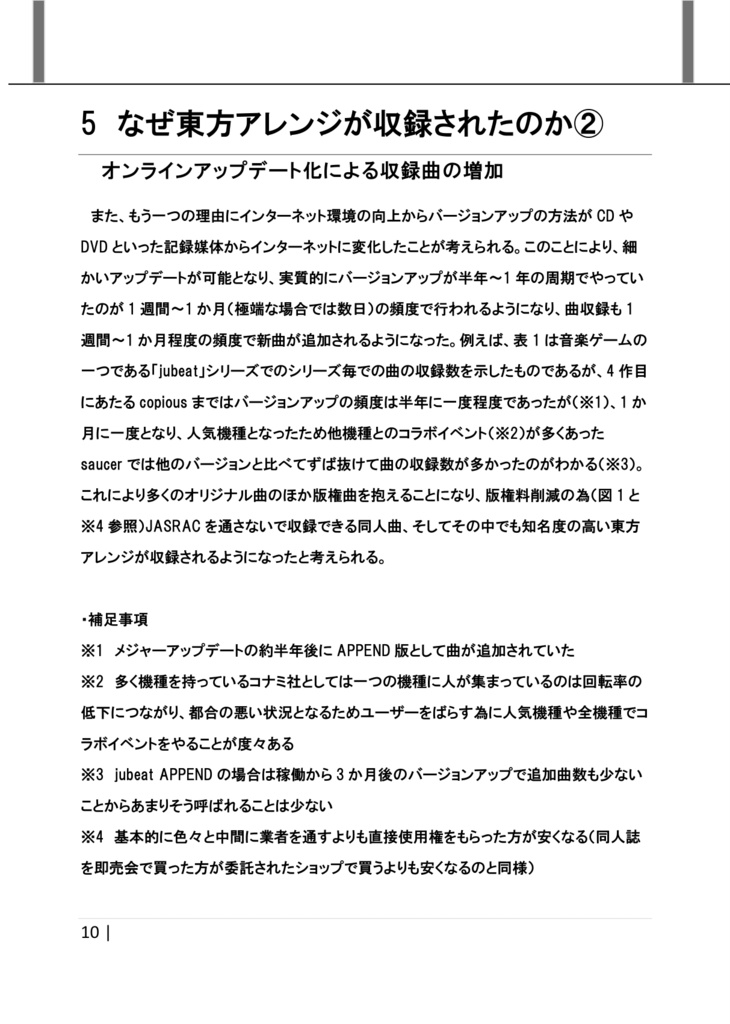 5 なぜ東方アレンジが収録されたのか②

オンラインアップデート化による収録曲の増加

また、もう一つの理由にインターネット環境の向上からバージョンアップの方法が CD や DVD といった記録媒体からインターネットに変化したことが考えられる。このことにより、細かいアップデートが可能となり、実質的にバージョンアップが半年～1 年の周期でやっていたのが 1 週間～1 か月(極端な場合では数日)の頻度で行われるようになり、曲収録も 1 週間～1 か月程度の頻度で新曲が追加されるようになった。例えば、表 1 は音楽ゲームの一つである「jubeat」シリーズでのシリーズ毎での曲の収録数を示したものであるが、4 作目にあたる copious まではバージョンアップの頻度は半年に一度程度であったが(※1)、1 か月に一度となり、人気機種となったため他機種とのコラボイベント(※2)が多くあった saucer では他のバージョンと比べてずば抜けて曲の収録数が多かったのがわかる(※3)。これにより多くのオリジナル曲のほか版権曲を抱えることになり、版権料削減の為(図 1 と※4 参照)JASRAC を通さないで収録できる同人曲、そしてその中でも知名度の高い東方アレンジが収録されるようになったと考えられる。

・補足事項
※1 メジャーアップデートの約半年後に APPEND 版として曲が追加されていた
※2 多く機種を持っているコナミ社としては一つの機種に人が集まっているのは回転率の低下につながり、都合の悪い状況となるためユーザーをばらす為に人気機種や全機種でコラボイベントをやることが度々ある
※3 jubeat APPEND の場合は稼働から 3 か月後のバージョンアップで追加曲数も少ないことからあまりそう呼ばれることは少ない
※4 基本的に色々と中間に業者を通すよりも直接使用権をもらった方が安くなる(同人誌を即売会で買った方が委託されたショップで買うよりも安くなるのと同様)

10 |